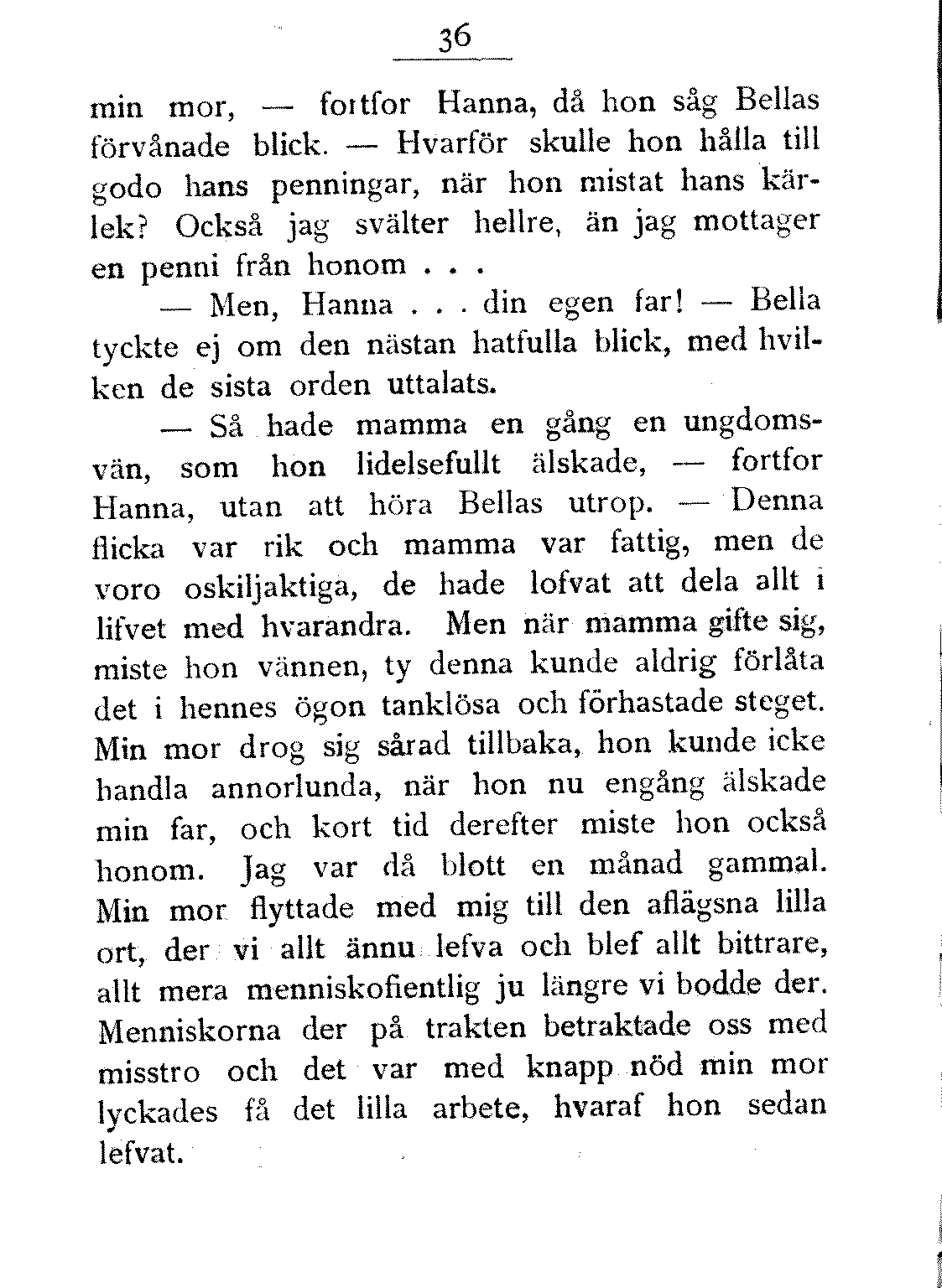 36

min mor, — fortfor Hanna, då hon såg Bellas förvånade blick. — Hvarför skulle hon hålla till godo hans penningar, när hon mistat hans kärlek? Också jag svälter hellre, än jag mottager en penni från honom . . .

— Men, Hanna . . . din egen far! — Bella tyckte ej om den nästan hatfulla blick, med hvilken de sista orden uttalats.

— Så hade mamma en gång en ungdomsvän, som hon lidelsefullt älskade, — fortfor Hanna, utan att höra Bellas utrop. — Denna flicka var rik och mamma var fattig, men de voro oskiljaktiga, de hade lofvat att dela allt i lifvet med hvarandra. Men när mamma gifte sig, miste hon vännen, ty denna kunde aldrig förlåta det i hennes ögon tanklösa och förhastade steget. Min mor drog sig sårad tillbaka, hon kunde icke handla annorlunda, när hon nu engång älskade min far, och kort tid derefter miste hon också honom. Jag var då blott en månad gammal. Min mor flyttade med mig till den aflägsna lilla ort, der vi allt ännu lefva och blef allt bittrare, allt mera menniskofientlig ju längre vi bodde der. Menniskorna der på trakten betraktade oss med misstro och det var med knapp nöd min mor lyckades få det lilla arbete, hvaraf hon sedan lefvat.